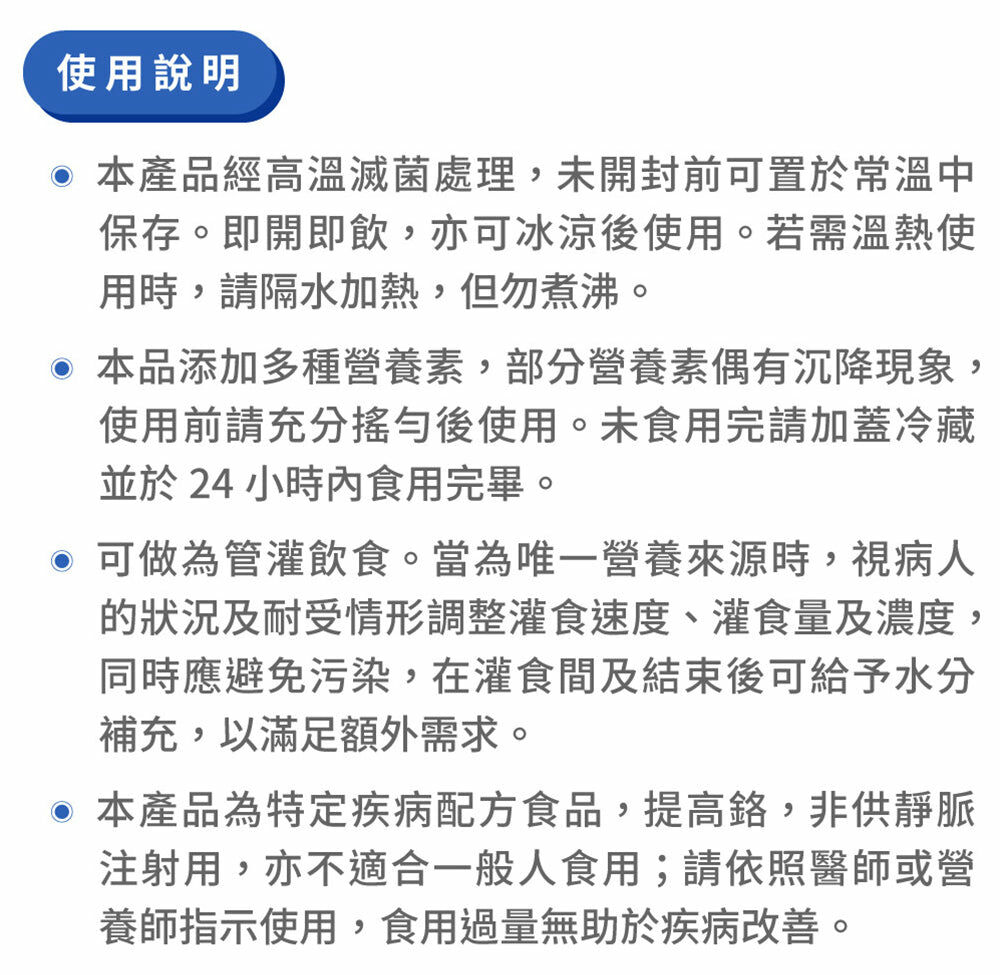 使用說明

本產品經高溫滅菌處理，未開封前可置於常溫中保存。即開即飲，亦可冰涼後使用。若需溫熱使用時，請隔水加熱，但勿煮沸。

本品添加多種營養素，部分營養素偶有沉降現象，使用前請充分搖勻後使用。未食用完請加蓋冷藏並於 24 小時內食用完畢。

可做為管灌飲食。當為唯一營養來源時，視病人的狀況及耐受情形調整灌食速度、灌食量及濃度，同時應避免污染，在灌食間及結束後可給予水分補充，以滿足額外需求。

本產品為特定疾病配方食品，提高鉻，非供靜脈注射用，亦不適合一般人食用；請依照醫師或營養師指示使用，食用過量無助於疾病改善。